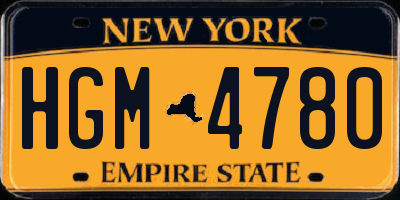 NEW YORK

HGM 4780

EMPIRE STATE